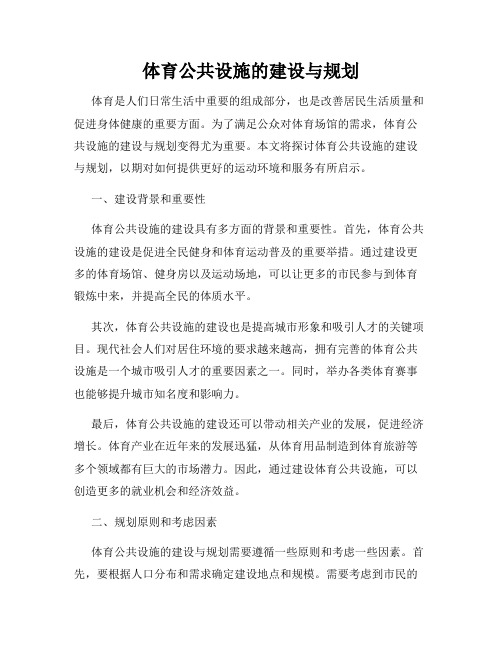 体育公共设施的建设与规划

体育是人们日常生活中重要的组成部分，也是改善居民生活质量和促进身体健康的重要方面。为了满足公众对体育场馆的需求，体育公共设施的建设与规划变得尤为重要。本文将探讨体育公共设施的建设与规划，以期对如何提供更好的运动环境和服务有所启示。

一、建设背景和重要性

体育公共设施的建设具有多方面的背景和重要性。首先，体育公共设施的建设是促进全民健身和体育运动普及的重要举措。通过建设更多的体育场馆、健身房以及运动场地，可以让更多的市民参与到体育锻炼中来，并提高全民的体质水平。

其次，体育公共设施的建设也是提高城市形象和吸引人才的关键项目。现代社会人们对居住环境的要求越来越高，拥有完善的体育公共设施是一个城市吸引人才的重要因素之一。同时，举办各类体育赛事也能够提升城市知名度和影响力。

最后，体育公共设施的建设还可以带动相关产业的发展，促进经济增长。体育产业在近年来的发展迅猛，从体育用品制造到体育旅游等多个领域都有巨大的市场潜力。因此，通过建设体育公共设施，可以创造更多的就业机会和经济效益。

二、规划原则和考虑因素

体育公共设施的建设与规划需要遵循一些原则和考虑一些因素。首先，要根据人口分布和需求确定建设地点和规模。需要考虑到市民的